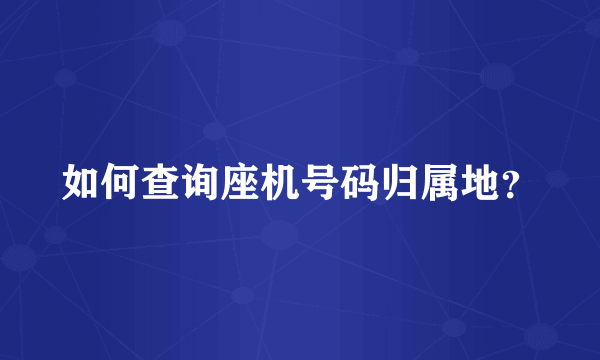 如何查询座机号码归属地？